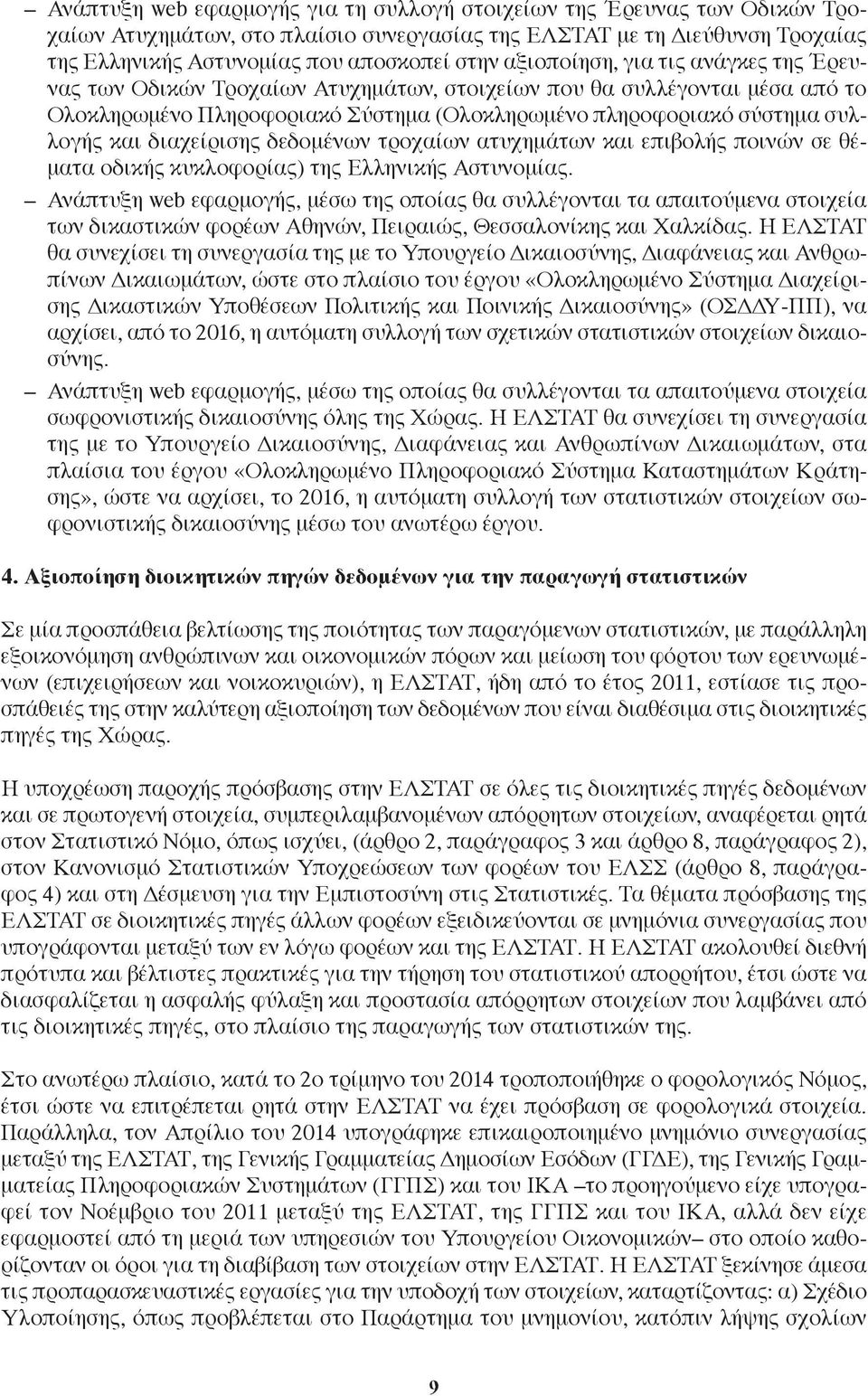 – Ανάπτυξη web εφαρμογής για τη συλλογή στοιχείων της Έρευνας των Οδικών Τροχαίων Ατυχημάτων, στο πλαίσιο συνεργασίας της ΕΛΣΤΑΤ με τη Διεύθυνση Τροχαίας της Ελληνικής Αστυνομίας που αποσκοπεί στην αξιοποίηση, για τις ανάγκες της Έρευνας των Οδικών Τροχαίων Ατυχημάτων, στοιχείων που θα συλλέγονται μέσα από το Ολοκληρωμένο Πληροφοριακό Σύστημα (Ολοκληρωμένο πληροφοριακό σύστημα συλλογής και διαχείρισης δεδομένων τροχαίων ατυχημάτων και επιβολής ποινών σε θέματα οδικής κυκλοφορίας) της Ελληνικής Αστυνομίας.

– Ανάπτυξη web εφαρμογής, μέσω της οποίας θα συλλέγονται τα απαιτούμενα στοιχεία των δικαστικών φορέων Αθηνών, Πειραιώς, Θεσσαλονίκης και Χαλκίδας. Η ΕΛΣΤΑΤ θα συνεχίσει τη συνεργασία της με το Υπουργείο Δικαιοσύνης, Διαφάνειας και Ανθρωπίνων Δικαιωμάτων, ώστε στο πλαίσιο του έργου «Ολοκληρωμένο Σύστημα Διαχείρισης Δικαστικών Υποθέσεων Πολιτικής και Ποινικής Δικαιοσύνης» (ΟΣΔΔΥ-ΠΠ), να αρχίσει, από το 2016, η αυτόματη συλλογή των σχετικών στατιστικών στοιχείων δικαιοσύνης.

– Ανάπτυξη web εφαρμογής, μέσω της οποίας θα συλλέγονται τα απαιτούμενα στοιχεία σωφρονιστικής δικαιοσύνης όλης της Χώρας. Η ΕΛΣΤΑΤ θα συνεχίσει τη συνεργασία της με το Υπουργείο Δικαιοσύνης, Διαφάνειας και Ανθρωπίνων Δικαιωμάτων, στα πλαίσια του έργου «Ολοκληρωμένο Πληροφοριακό Σύστημα Καταστημάτων Κράτησης», ώστε να αρχίσει, το 2016, η αυτόματη συλλογή των στατιστικών στοιχείων σωφρονιστικής δικαιοσύνης μέσω του ανωτέρω έργου.

4. Αξιοποίηση διοικητικών πηγών δεδομένων για την παραγωγή στατιστικών

Σε μία προσπάθεια βελτίωσης της ποιότητας των παραγόμενων στατιστικών, με παράλληλη εξοικονόμηση ανθρώπινων και οικονομικών πόρων και μείωση του φόρτου των ερευνωμένων (επιχειρήσεων και νοικοκυριών), η ΕΛΣΤΑΤ, ήδη από το έτος 2011, εστίασε τις προσπάθειές της στην καλύτερη αξιοποίηση των δεδομένων που είναι διαθέσιμα στις διοικητικές πηγές της Χώρας.

Η υποχρέωση παροχής πρόσβασης στην ΕΛΣΤΑΤ σε όλες τις διοικητικές πηγές δεδομένων και σε πρωτογενή στοιχεία, συμπεριλαμβανομένων απόρρητων στοιχείων, αναφέρεται ρητά στον Στατιστικό Νόμο, όπως ισχύει, (άρθρο 2, παράγραφος 3 και άρθρο 8, παράγραφος 2), στον Κανονισμό Στατιστικών Υποχρεώσεων των φορέων του ΕΛΣΣ (άρθρο 8, παράγραφος 4) και στη Δέσμευση για την Εμπιστοσύνη στις Στατιστικές. Τα θέματα πρόσβασης της ΕΛΣΤΑΤ σε διοικητικές πηγές άλλων φορέων εξειδικεύονται σε μνημόνια συνεργασίας που υπογράφονται μεταξύ των εν λόγω φορέων και της ΕΛΣΤΑΤ. Η ΕΛΣΤΑΤ ακολουθεί διεθνή πρότυπα και βέλτιστες πρακτικές για την τήρηση του στατιστικού απορρήτου, έτσι ώστε να διασφαλίζεται η ασφαλής φύλαξη και προστασία απόρρητων στοιχείων που λαμβάνει από τις διοικητικές πηγές, στο πλαίσιο της παραγωγής των στατιστικών της.

Στο ανωτέρω πλαίσιο, κατά το 2ο τρίμηνο του 2014 τροποποιήθηκε ο φορολογικός Νόμος, έτσι ώστε να επιτρέπεται ρητά στην ΕΛΣΤΑΤ να έχει πρόσβαση σε φορολογικά στοιχεία. Παράλληλα, τον Απρίλιο του 2014 υπογράφηκε επικαιροποιημένο μνημόνιο συνεργασίας μεταξύ της ΕΛΣΤΑΤ, της Γενικής Γραμματείας Δημοσίων Εσόδων (ΓΓΔΕ), της Γενικής Γραμματείας Πληροφοριακών Συστημάτων (ΓΓΠΣ) και του ΙΚΑ –το προηγούμενο είχε υπογραφεί τον Νοέμβριο του 2011 μεταξύ της ΕΛΣΤΑΤ, της ΓΓΠΣ και του ΙΚΑ, αλλά δεν είχε εφαρμοστεί από τη μεριά των υπηρεσιών του Υπουργείου Οικονομικών– στο οποίο καθορίζονταν οι όροι για τη διαβίβαση των στοιχείων στην ΕΛΣΤΑΤ. Η ΕΛΣΤΑΤ ξεκίνησε άμεσα τις προπαρασκευαστικές εργασίες για την υποδοχή των στοιχείων, καταρτίζοντας: α) Σχέδιο Υλοποίησης, όπως προβλέπεται στο Παράρτημα του μνημονίου, κατόπιν λήψης σχολίων

9